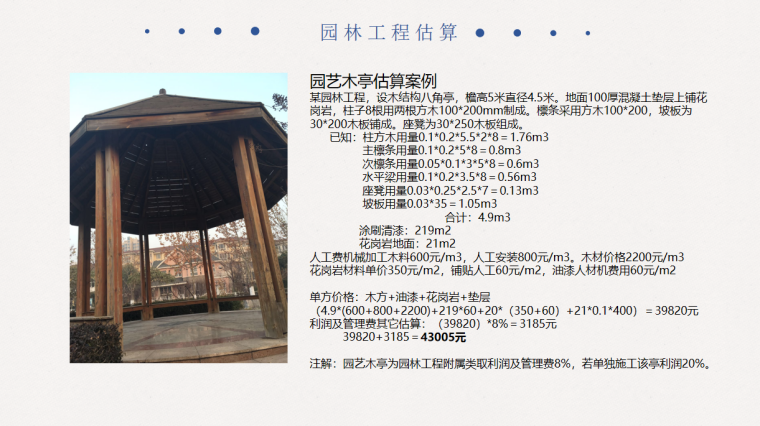 园林工程估算

园艺木亭估算案例

某园林工程，设木结构八角亭，檐高5米直径4.5米。地面100厚混凝土垫层上铺花岗岩，柱子8根用两根方木100*200mm制成。檩条采用方木100*200，坡板为30*200木板铺成。座凳为30*250木板组成。

已知：柱方木用量0.1*0.2*5.5*2*8 = 1.76m3
主檩条用量0.1*0.2*5*8 = 0.8m3
次檩条用量0.05*0.1*3*5*8 = 0.6m3
水平梁用量0.1*0.2*3.5*8 = 0.56m3
座凳用量0.03*0.25*2.5*7 = 0.13m3
坡板用量0.03*35 = 1.05m3
合计：4.9m3
涂刷清漆：219m2
花岗岩地面：21m2

人工费机械加工木料600元/m3，人工安装800元/m3。木材价格2200元/m3
花岗岩材料单价350元/m2，铺贴人工60元/m2，油漆人材机费用60元/m2

单方价格：木方+油漆+花岗岩+垫层
（4.9*(600+800+2200)+219*60+20*（350+60）+21*0.1*400） = 39820元
利润及管理费其它估算：（39820）*8% = 3185元
39820+3185 = 43005元

注解：园艺木亭为园林工程附属类取利润及管理费8%，若单独施工该亭利润20%。